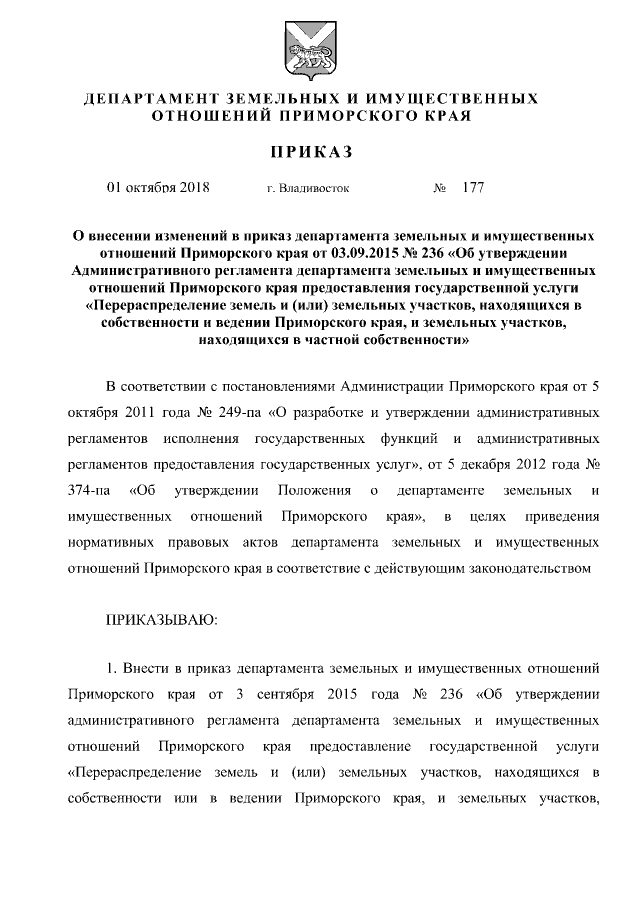 ДЕПАРТАМЕНТ ЗЕМЕЛЬНЫХ И ИМУЩЕСТВЕННЫХ ОТНОШЕНИЙ ПРИМОРСКОГО КРАЯ

ПРИКАЗ

01 октября 2018 г. Владивосток № 177

О внесении изменений в приказ департамента земельных и имущественных отношений Приморского края от 03.09.2015 № 236 «Об утверждении Административного регламента департамента земельных и имущественных отношений Приморского края предоставления государственной услуги «Перераспределение земель и (или) земельных участков, находящихся в собственности и ведении Приморского края, и земельных участков, находящихся в частной собственности»

В соответствии с постановлениями Администрации Приморского края от 5 октября 2011 года № 249-па «О разработке и утверждении административных регламентов исполнения государственных функций и административных регламентов предоставления государственных услуг», от 5 декабря 2012 года № 374-па «Об утверждении Положения о департаменте земельных и имущественных отношений Приморского края», в целях приведения нормативных правовых актов департамента земельных и имущественных отношений Приморского края в соответствие с действующим законодательством

ПРИКАЗЫВАЮ:

1. Внести в приказ департамента земельных и имущественных отношений Приморского края от 3 сентября 2015 года № 236 «Об утверждении административного регламента департамента земельных и имущественных отношений Приморского края предоставление государственной услуги «Перераспределение земель и (или) земельных участков, находящихся в собственности или в ведении Приморского края, и земельных участков,